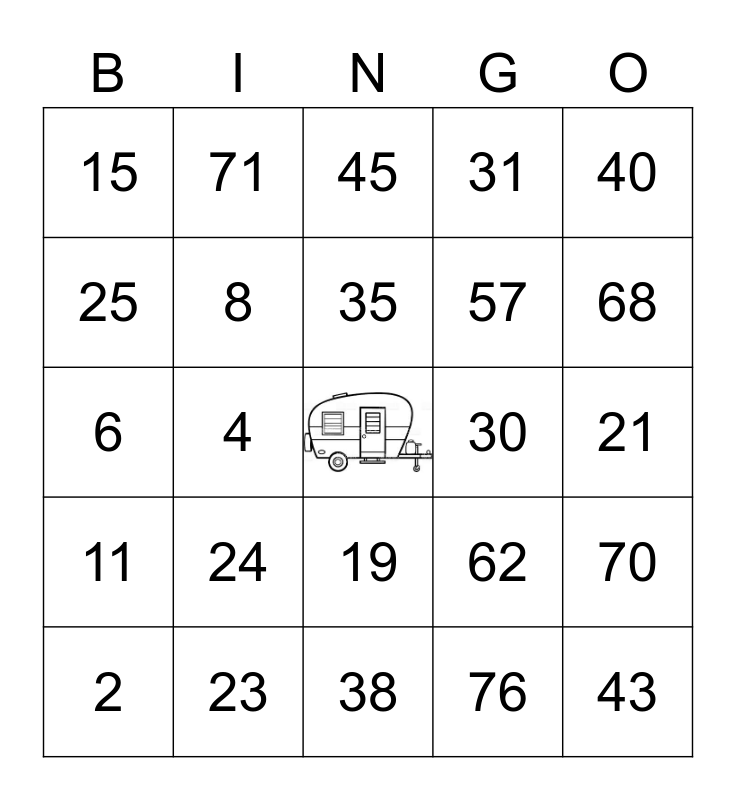 | B | I | N | G | O |
|---|---|---|---|---|
| 15 | 71 | 45 | 31 | 40 |
| 25 | 8 | 35 | 57 | 68 |
| 6 | 4 | | 30 | 21 |
| 11 | 24 | 19 | 62 | 70 |
| 2 | 23 | 38 | 76 | 43 |